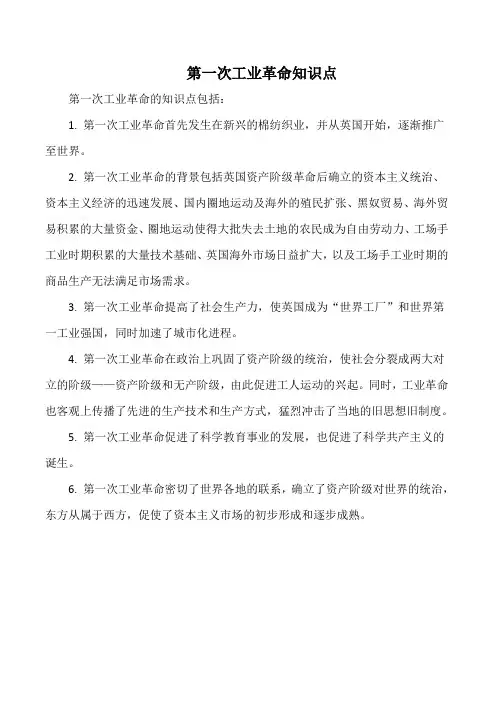 第一次工业革命知识点

第一次工业革命的知识点包括：

1. 第一次工业革命首先发生在新兴的棉纺织业，并从英国开始，逐渐推广至世界。

2. 第一次工业革命的背景包括英国资产阶级革命后确立的资本主义统治、资本主义经济的迅速发展、国内圈地运动及海外的殖民扩张、黑奴贸易、海外贸易积累的大量资金、圈地运动使得大批失去土地的农民成为自由劳动力、工场手工业时期积累的大量技术基础、英国海外市场日益扩大，以及工场手工业时期的商品生产无法满足市场需求。

3. 第一次工业革命提高了社会生产力，使英国成为“世界工厂”和世界第一工业强国，同时加速了城市化进程。

4. 第一次工业革命在政治上巩固了资产阶级的统治，使社会分裂成两大对立的阶级——资产阶级和无产阶级，由此促进工人运动的兴起。同时，工业革命也客观上传播了先进的生产技术和生产方式，猛烈冲击了当地的旧思想旧制度。

5. 第一次工业革命促进了科学教育事业的发展，也促进了科学共产主义的诞生。

6. 第一次工业革命密切了世界各地的联系，确立了资产阶级对世界的统治，东方从属于西方，促使了资本主义市场的初步形成和逐步成熟。